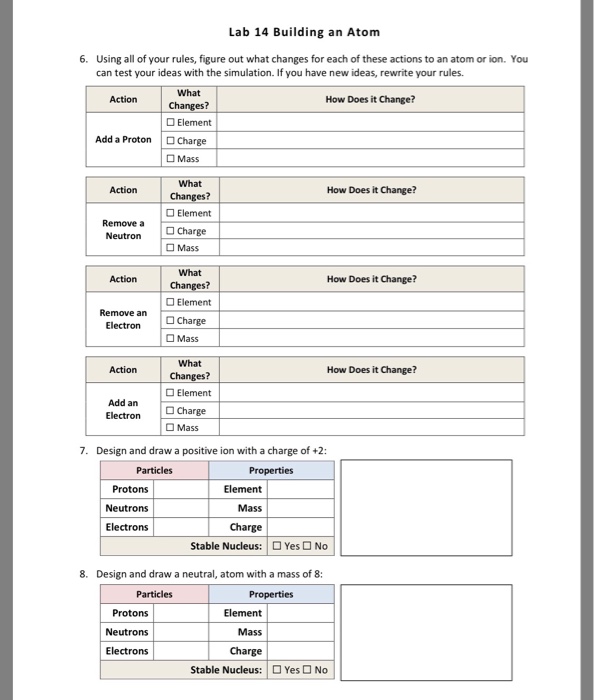 Lab 14 Building an Atom

6. Using all of your rules, figure out what changes for each of these actions to an atom or ion. You can test your ideas with the simulation. If you have new ideas, rewrite your rules.

| Action | What Changes? | How Does it Change? |
|---|---|---|
| Add a Proton | ☐ Element | |
| | ☐ Charge | |
| | ☐ Mass | |

| Action | What Changes? | How Does it Change? |
|---|---|---|
| Remove a Neutron | ☐ Element | |
| | ☐ Charge | |
| | ☐ Mass | |

| Action | What Changes? | How Does it Change? |
|---|---|---|
| Remove an Electron | ☐ Element | |
| | ☐ Charge | |
| | ☐ Mass | |

| Action | What Changes? | How Does it Change? |
|---|---|---|
| Add an Electron | ☐ Element | |
| | ☐ Charge | |
| | ☐ Mass | |

7. Design and draw a positive ion with a charge of +2:

| Particles | | Properties | |
|---|---|---|---|
| Protons | | Element | |
| Neutrons | | Mass | |
| Electrons | | Charge | |
| | | Stable Nucleus: | ☐ Yes ☐ No |

8. Design and draw a neutral, atom with a mass of 8:

| Particles | | Properties | |
|---|---|---|---|
| Protons | | Element | |
| Neutrons | | Mass | |
| Electrons | | Charge | |
| | | Stable Nucleus: | ☐ Yes ☐ No |